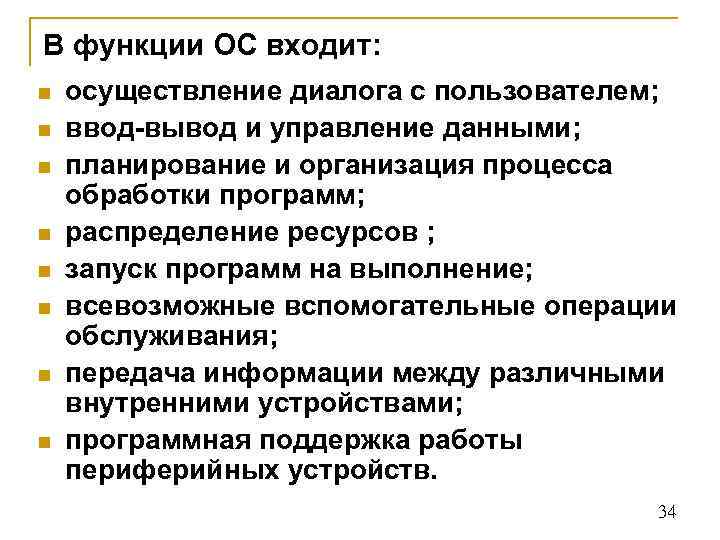 В функции ОС входит:

- осуществление диалога с пользователем;
- ввод-вывод и управление данными;
- планирование и организация процесса обработки программ;
- распределение ресурсов ;
- запуск программ на выполнение;
- всевозможные вспомогательные операции обслуживания;
- передача информации между различными внутренними устройствами;
- программная поддержка работы периферийных устройств.

34